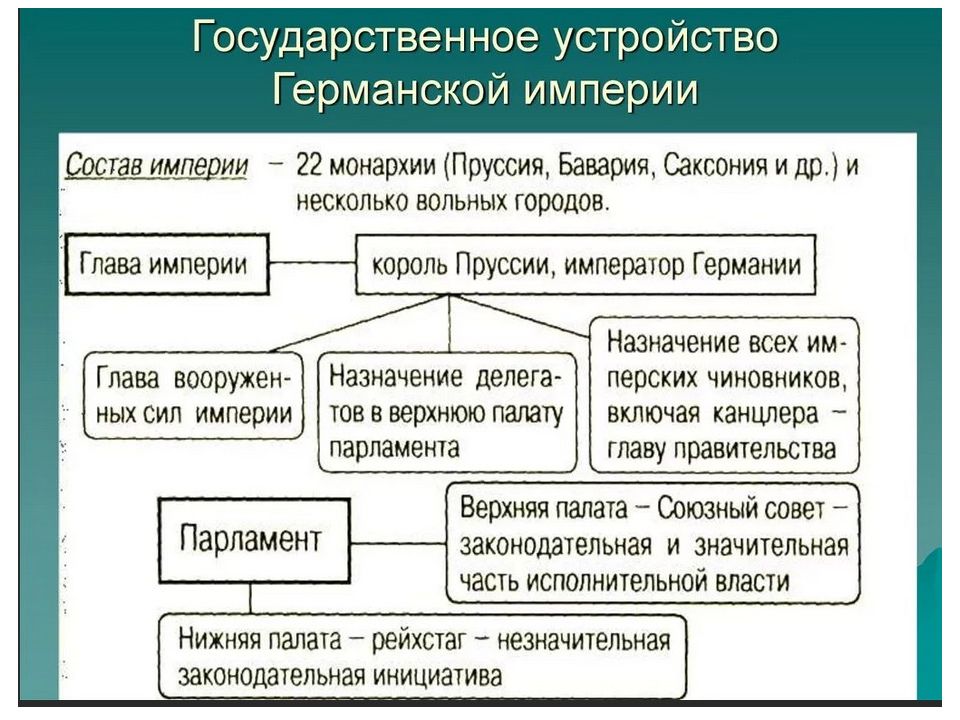 Государственное устройство Германской империи

Состав империи – 22 монархии (Пруссия, Бавария, Саксония и др.) и несколько вольных городов.

Глава империи

король Пруссии, император Германии

Глава вооруженных сил империи

Назначение делегатов в верхнюю палату парламента

Назначение всех имперских чиновников, включая канцлера – главу правительства

Парламент

Верхняя палата – Союзный совет – законодательная и значительная часть исполнительной власти

Нижняя палата – рейхстаг – незначительная законодательная инициатива